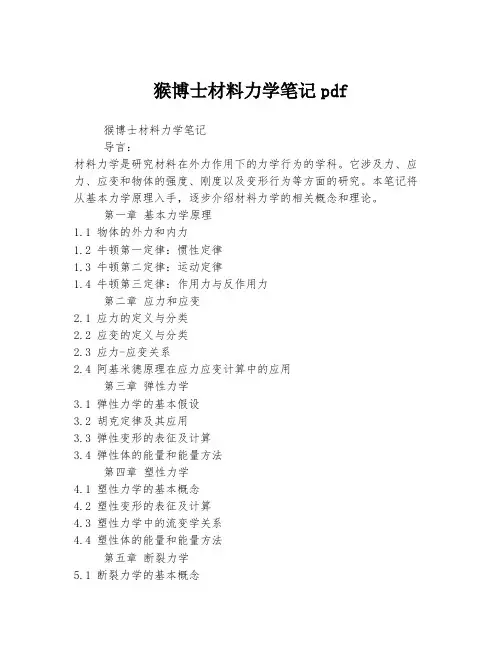 猴博士材料力学笔记 pdf

猴博士材料力学笔记

导言：

材料力学是研究材料在外力作用下的力学行为的学科。它涉及力、应力、应变和物体的强度、刚度以及变形行为等方面的研究。本笔记将从基本力学原理入手，逐步介绍材料力学的相关概念和理论。

第一章 基本力学原理

1.1 物体的外力和内力

1.2 牛顿第一定律：惯性定律

1.3 牛顿第二定律：运动定律

1.4 牛顿第三定律：作用力与反作用力

第二章 应力和应变

2.1 应力的定义与分类

2.2 应变的定义与分类

2.3 应力-应变关系

2.4 阿基米德原理在应力应变计算中的应用

第三章 弹性力学

3.1 弹性力学的基本假设

3.2 胡克定律及其应用

3.3 弹性变形的表征及计算

3.4 弹性体的能量和能量方法

第四章 塑性力学

4.1 塑性力学的基本概念

4.2 塑性变形的表征及计算

4.3 塑性力学中的流变学关系

4.4 塑性体的能量和能量方法

第五章 断裂力学

5.1 断裂力学的基本概念